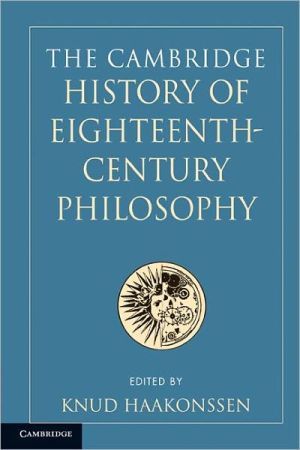 THE CAMBRIDGE HISTORY OF EIGHTEENTH-CENTURY PHILOSOPHY

EDITED BY
KNUD HAAKONSSEN

CAMBRIDGE